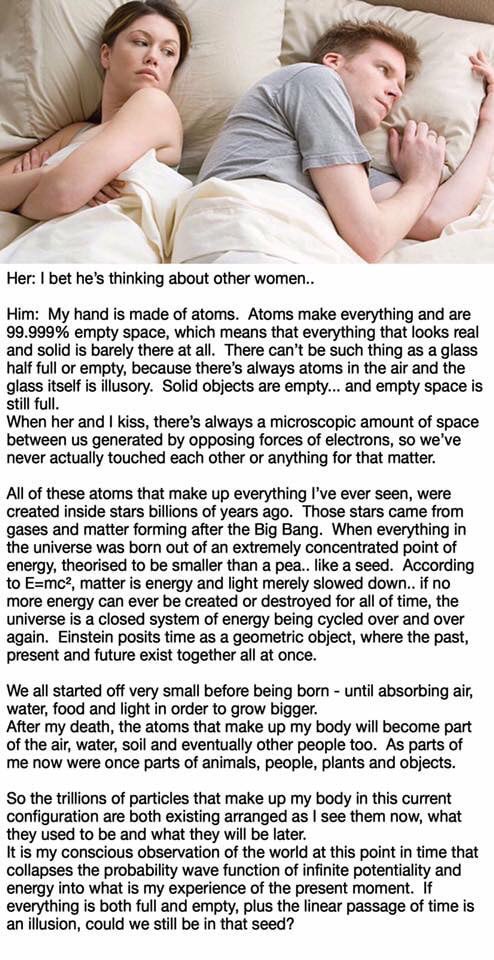 Her: I bet he's thinking about other women..

Him: My hand is made of atoms. Atoms make everything and are 99.999% empty space, which means that everything that looks real and solid is barely there at all. There can't be such thing as a glass half full or empty, because there's always atoms in the air and the glass itself is illusory. Solid objects are empty... and empty space is still full.
When her and I kiss, there's always a microscopic amount of space between us generated by opposing forces of electrons, so we've never actually touched each other or anything for that matter.

All of these atoms that make up everything I've ever seen, were created inside stars billions of years ago. Those stars came from gases and matter forming after the Big Bang. When everything in the universe was born out of an extremely concentrated point of energy, theorised to be smaller than a pea.. like a seed. According to $E=mc^2$, matter is energy and light merely slowed down.. if no more energy can ever be created or destroyed for all of time, the universe is a closed system of energy being cycled over and over again. Einstein posits time as a geometric object, where the past, present and future exist together all at once.

We all started off very small before being born - until absorbing air, water, food and light in order to grow bigger.
After my death, the atoms that make up my body will become part of the air, water, soil and eventually other people too. As parts of me now were once parts of animals, people, plants and objects.

So the trillions of particles that make up my body in this current configuration are both existing arranged as I see them now, what they used to be and what they will be later.
It is my conscious observation of the world at this point in time that collapses the probability wave function of infinite potentiality and energy into what is my experience of the present moment. If everything is both full and empty, plus the linear passage of time is an illusion, could we still be in that seed?